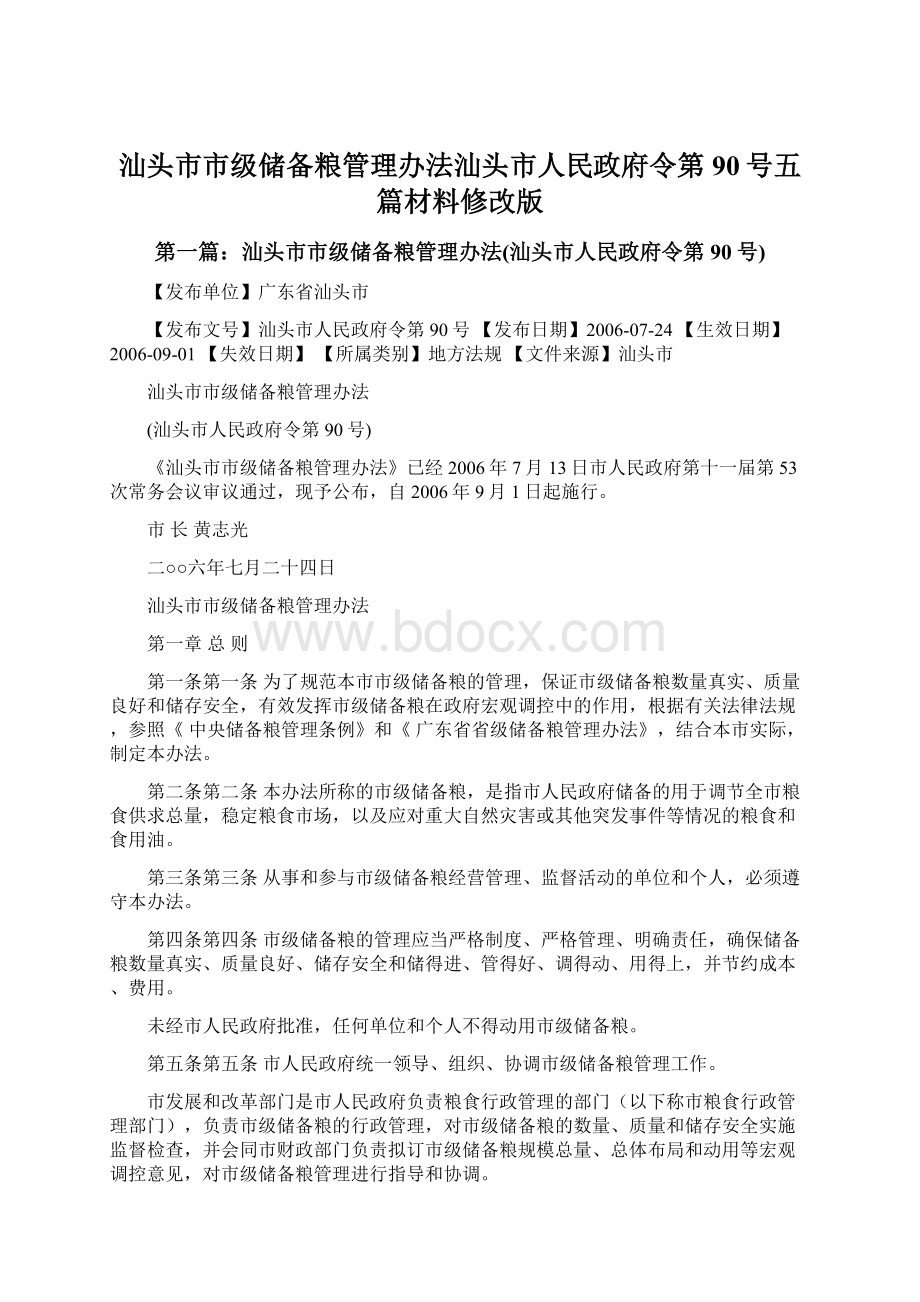 汕头市市级储备粮管理办法汕头市人民政府令第 90 号五篇材料修改版

第一篇：汕头市市级储备粮管理办法(汕头市人民政府令第 90 号)

【发布单位】广东省汕头市

【发布文号】汕头市人民政府令第 90 号 【发布日期】2006-07-24 【生效日期】2006-09-01 【失效日期】 【所属类别】地方法规 【文件来源】汕头市

汕头市市级储备粮管理办法

(汕头市人民政府令第 90 号)

《汕头市市级储备粮管理办法》已经 2006 年 7 月 13 日市人民政府第十一届第 53 次常务会议审议通过，现予公布，自 2006 年 9 月 1 日起施行。

市 长 黄志光

二○○六年七月二十四日

汕头市市级储备粮管理办法

第一章 总 则

www.bdocx.com

第一条第一条 为了规范本市市级储备粮的管理，保证市级储备粮数量真实、质量良好和储存安全，有效发挥市级储备粮在政府宏观调控中的作用，根据有关法律法规，参照《 中央储备粮管理条例》和《 广东省省级储备粮管理办法》，结合本市实际，制定本办法。

第二条第二条 本办法所称的市级储备粮，是指市人民政府储备的用于调节全市粮食供求总量，稳定粮食市场，以及应对重大自然灾害或其他突发事件等情况的粮食和食用油。

第三条第三条 从事和参与市级储备粮经营管理、监督活动的单位和个人，必须遵守本办法。

第四条第四条 市级储备粮的管理应当严格制度、严格管理、明确责任，确保储备粮数量真实、质量良好、储存安全和储得进、管得好、调得动、用得上，并节约成本、费用。

未经市人民政府批准，任何单位和个人不得动用市级储备粮。

第五条第五条 市人民政府统一领导、组织、协调市级储备粮管理工作。

市发展和改革部门是市人民政府负责粮食行政管理的部门（以下称市粮食行政管理部门），负责市级储备粮的行政管理，对市级储备粮的数量、质量和储存安全实施监督检查，并会同市财政部门负责拟订市级储备粮规模总量、总体布局和动用等宏观调控意见，对市级储备粮管理进行指导和协调。